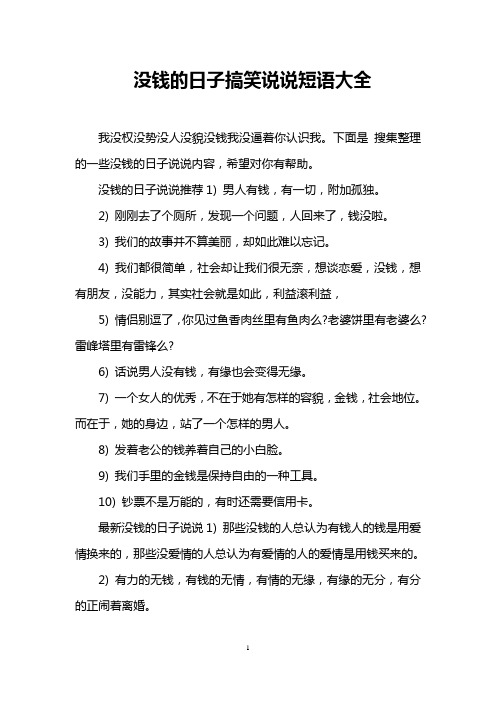 没钱的日子搞笑说说短语大全

我没权没势没人没貌没钱我没逼着你认识我。下面是 搜集整理的一些没钱的日子说说内容，希望对你有帮助。

没钱的日子说说推荐 1) 男人有钱，有一切，附加孤独。

2) 刚刚去了个厕所，发现一个问题，人回来了，钱没啦。

3) 我们的故事并不算美丽，却如此难以忘记。

4) 我们都很简单，社会却让我们很无奈，想谈恋爱，没钱，想有朋友，没能力，其实社会就是如此，利益滚利益，

5) 情侣别逗了，你见过鱼香肉丝里有鱼肉么?老婆饼里有老婆么?雷峰塔里有雷锋么?

6) 话说男人没有钱，有缘也会变得无缘。

7) 一个女人的优秀，不在于她有怎样的容貌，金钱，社会地位。而在于，她的身边，站了一个怎样的男人。

8) 发着老公的钱养着自己的小白脸。

9) 我们手里的金钱是保持自由的一种工具。

10) 钞票不是万能的，有时还需要信用卡。

最新没钱的日子说说 1) 那些没钱的人总认为有钱人的钱是用爱情换来的，那些没爱情的人总认为有爱情的人的爱情是用钱买来的。

2) 有力的无钱，有钱的无情，有情的无缘，有缘的无分，有分的正闹着离婚。

1